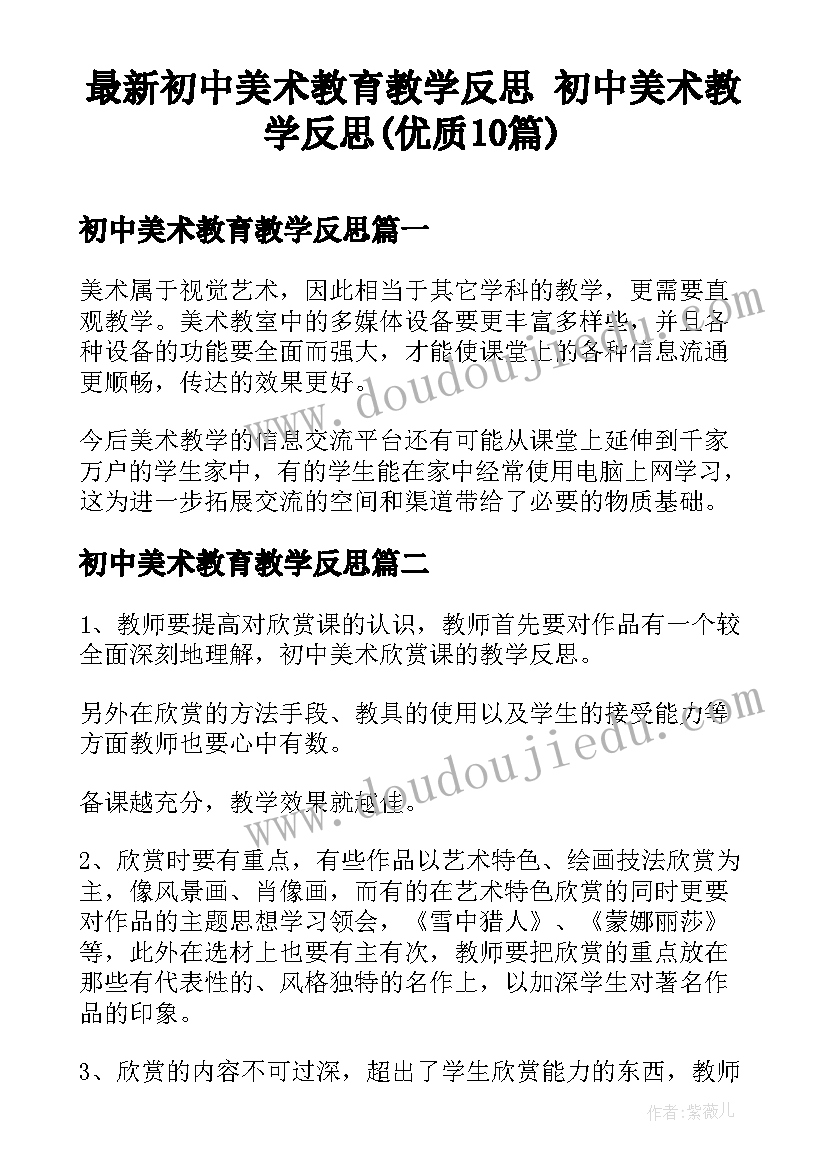 最新初中美术教育教学反思 初中美术教学反思(优质10篇)

初中美术教育教学反思篇一

美术属于视觉艺术，因此相当于其它学科的教学，更需要直观教学。美术教室中的多媒体设备要更丰富多样些，并且各种设备的功能要全面而强大，才能使课堂上的各种信息流通更顺畅，传达的效果更好。

今后美术教学的信息交流平台还有可能从课堂上延伸到千家万户的学生家中，有的学生能在家中经常使用电脑上网学习，这为进一步拓展交流的空间和渠道带给了必要的物质基础。

初中美术教育教学反思篇二

1、教师要提高对欣赏课的认识，教师首先要对作品有一个较全面深刻地理解，初中美术欣赏课的教学反思。

另外在欣赏的方法手段、教具的使用以及学生的接受能力等方面教师也要心中有数。

备课越充分，教学效果就越佳。

2、欣赏时要有重点，有些作品以艺术特色、绘画技法欣赏为主，像风景画、肖像画，而有的在艺术特色欣赏的同时更要对作品的主题思想学习领会，《雪中猎人》、《蒙娜丽莎》等，此外在选材上也要有主有次，教师要把欣赏的重点放在那些有代表性的、风格独特的名作上，以加深学生对著名作品的印象。

3、欣赏的内容不可过深，超出了学生欣赏能力的东西，教师

www.doudoujiedu.com

www.doudoujiedu.com

作者：紫薇儿